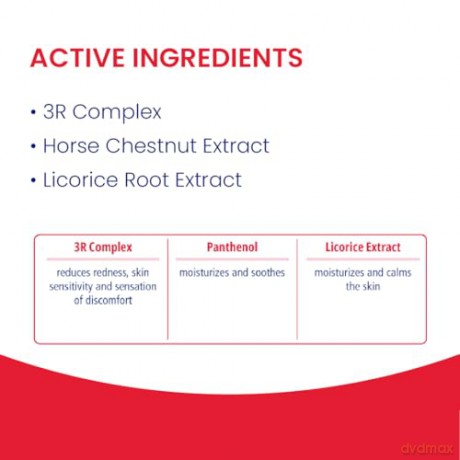 ACTIVE INGREDIENTS

• 3R Complex
• Horse Chestnut Extract
• Licorice Root Extract

| 3R Complex | Panthenol | Licorice Extract |
|---|---|---|
| reduces redness, skin sensitivity and sensation of discomfort | moisturizes and soothes | moisturizes and calms the skin |

dvdmax